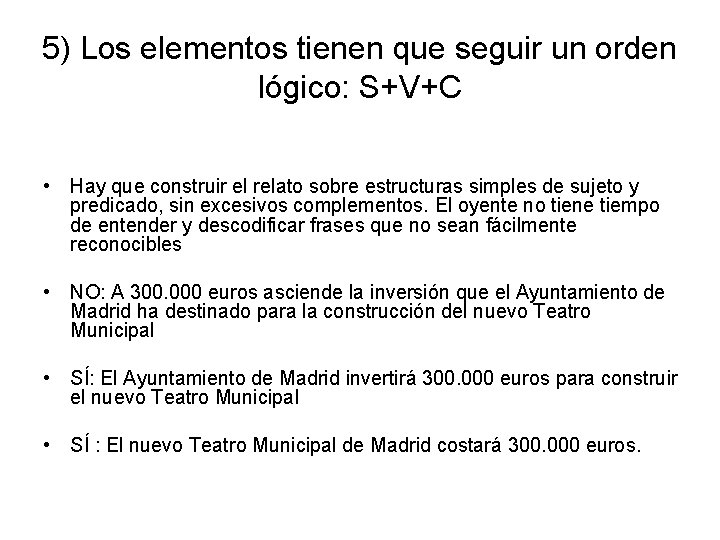 5) Los elementos tienen que seguir un orden lógico: S+V+C

• Hay que construir el relato sobre estructuras simples de sujeto y predicado, sin excesivos complementos. El oyente no tiene tiempo de entender y descodificar frases que no sean fácilmente reconocibles

• NO: A 300.000 euros asciende la inversión que el Ayuntamiento de Madrid ha destinado para la construcción del nuevo Teatro Municipal

• SÍ: El Ayuntamiento de Madrid invertirá 300.000 euros para construir el nuevo Teatro Municipal

• SÍ : El nuevo Teatro Municipal de Madrid costará 300.000 euros.